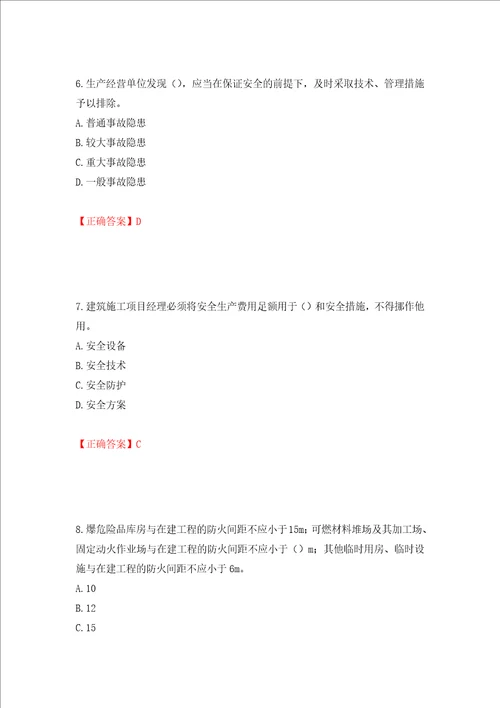 6.生产经营单位发现（），应当在保证安全的前提下，及时采取技术、管理措施予以排除。

A.普通事故隐患

B.较大事故隐患

C.重大事故隐患

D.一般事故隐患

【正确答案】D

7.建筑施工项目经理必须将安全生产费用足额用于（）和安全措施，不得挪作他用。

A.安全设备

B.安全技术

C.安全防护

D.安全方案

【正确答案】C

8.爆危险品库房与在建工程的防火间距不应小于15m；可燃材料堆场及其加工场、固定动火作业场与在建工程的防火间距不应小于（）m；其他临时用房、临时设施与在建工程的防火间距不应小于6m。

A.10

B.12

C.15